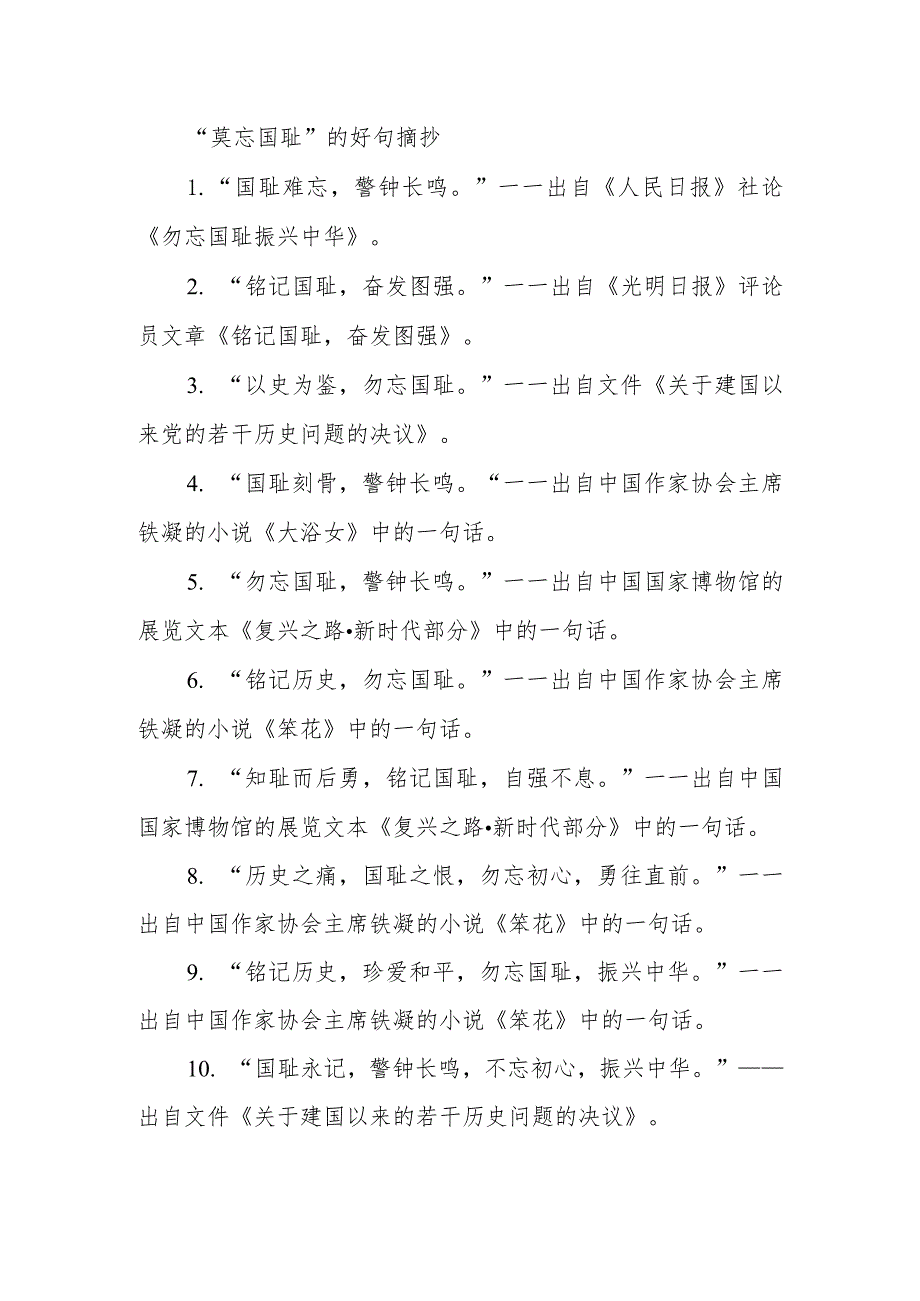 “莫忘国耻”的好句摘抄

1.“国耻难忘，警钟长鸣。”一一出自《人民日报》社论《勿忘国耻振兴中华》。

2. “铭记国耻，奋发图强。”一一出自《光明日报》评论员文章《铭记国耻，奋发图强》。

3. “以史为鉴，勿忘国耻。”一一出自文件《关于建国以来党的若干历史问题的决议》。

4. “国耻刻骨，警钟长鸣。“一一出自中国作家协会主席铁凝的小说《大浴女》中的一句话。

5. “勿忘国耻，警钟长鸣。”一一出自中国国家博物馆的展览文本《复兴之路•新时代部分》中的一句话。

6. “铭记历史，勿忘国耻。”一一出自中国作家协会主席铁凝的小说《笨花》中的一句话。

7. “知耻而后勇，铭记国耻，自强不息。”一一出自中国国家博物馆的展览文本《复兴之路•新时代部分》中的一句话。

8. “历史之痛，国耻之恨，勿忘初心，勇往直前。”一一出自中国作家协会主席铁凝的小说《笨花》中的一句话。

9. “铭记历史，珍爱和平，勿忘国耻，振兴中华。”一一出自中国作家协会主席铁凝的小说《笨花》中的一句话。

10. “国耻永记，警钟长鸣，不忘初心，振兴中华。”——出自文件《关于建国以来的若干历史问题的决议》。